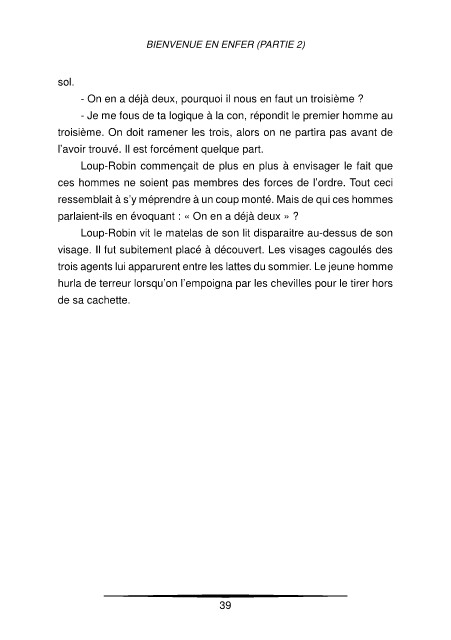 BIENVENUE EN ENFER (PARTIE 2)

sol.

- On en a déjà deux, pourquoi il nous en faut un troisième ?

- Je me fous de ta logique à la con, répondit le premier homme au troisième. On doit ramener les trois, alors on ne partira pas avant de l'avoir trouvé. Il est forcément quelque part.

Loup-Robin commençait de plus en plus à envisager le fait que ces hommes ne soient pas membres des forces de l'ordre. Tout ceci ressemblait à s'y méprendre à un coup monté. Mais de qui ces hommes parlaient-ils en évoquant : « On en a déjà deux » ?

Loup-Robin vit le matelas de son lit disparaitre au-dessus de son visage. Il fut subitement placé à découvert. Les visages cagoulés des trois agents lui apparurent entre les lattes du sommier. Le jeune homme hurla de terreur lorsqu'on l'empoigna par les chevilles pour le tirer hors de sa cachette.

39